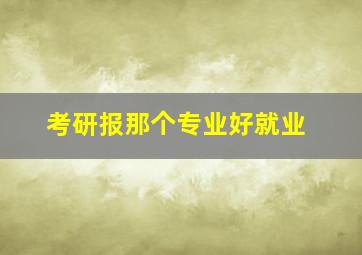 考研报那个专业好就业